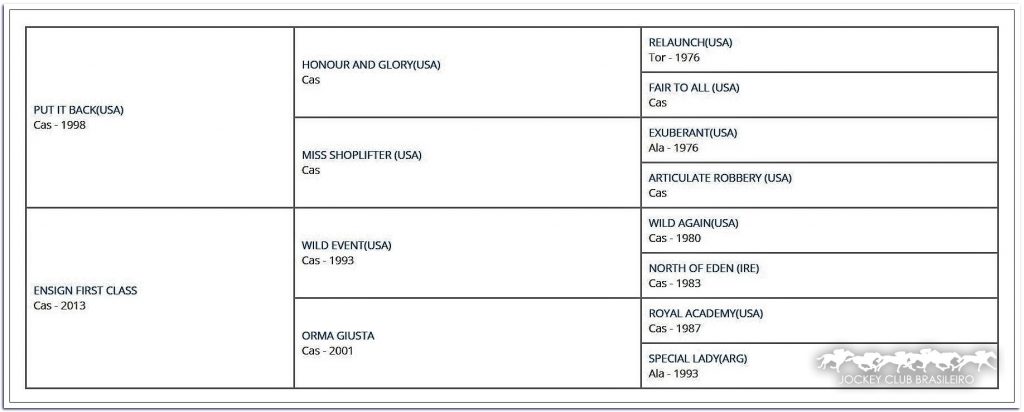 | | | |
|---|---|---|
| PUT IT BACK(USA) Cas - 1998 | HONOUR AND GLORY(USA) Cas | RELAUNCH(USA) Tor - 1976 |
| | | FAIR TO ALL (USA) Cas |
| | MISS SHOPLIFTER (USA) Cas | EXUBERANT(USA) Ala - 1976 |
| | | ARTICULATE ROBBERY (USA) Cas |
| ENSIGN FIRST CLASS Cas - 2013 | WILD EVENT(USA) Cas - 1993 | WILD AGAIN(USA) Cas - 1980 |
| | | NORTH OF EDEN (IRE) Cas - 1983 |
| | ORMA GIUSTA Cas - 2001 | ROYAL ACADEMY(USA) Cas - 1987 |
| | | SPECIAL LADY(ARG) Ala - 1993 |

JOCKEY CLUB BRASILEIRO